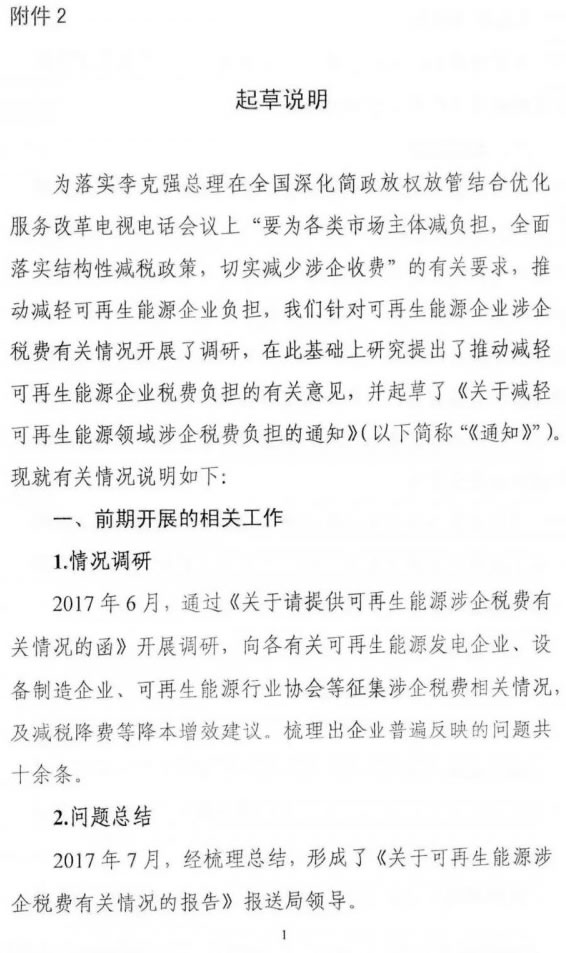 附件 2

起草说明

为落实李克强总理在全国深化简政放权放管结合优化服务改革电视电话会议上“要为各类市场主体减负担，全面落实结构性减税政策，切实减少涉企收费”的有关要求，推动减轻可再生能源企业负担，我们针对可再生能源企业涉企税费有关情况开展了调研，在此基础上研究提出了推动减轻可再生能源企业税费负担的有关意见，并起草了《关于减轻可再生能源领域涉企税费负担的通知》(以下简称“《通知》”)。现就有关情况说明如下：

一、前期开展的相关工作

1.情况调研

2017 年 6 月，通过《关于请提供可再生能源涉企税费有关情况的函》开展调研，向各有关可再生能源发电企业、设备制造企业、可再生能源行业协会等征集涉企税费相关情况，及减税降费等降本增效建议。梳理出企业普遍反映的问题共十余条。

2.问题总结

2017 年 7 月，经梳理总结，形成了《关于可再生能源涉企税费有关情况的报告》报送局领导。

1